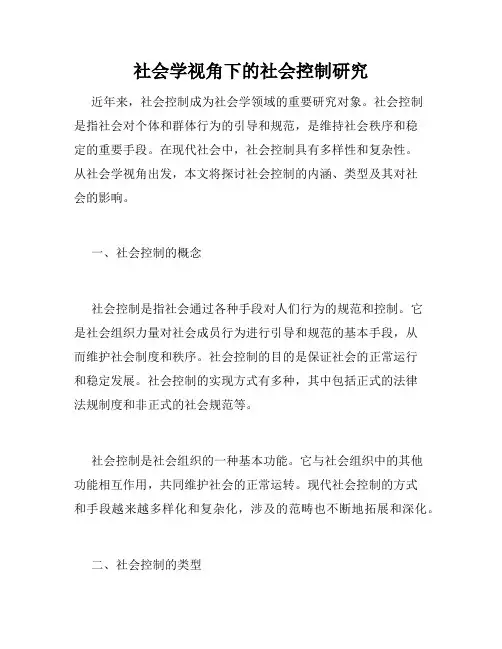 社会学视角下的社会控制研究

近年来，社会控制成为社会学领域的重要研究对象。社会控制是指社会对个体和群体行为的引导和规范，是维持社会秩序和稳定的重要手段。在现代社会中，社会控制具有多样性和复杂性。从社会学视角出发，本文将探讨社会控制的内涵、类型及其对社会的影响。

一、社会控制的概念

社会控制是指社会通过各种手段对人们行为的规范和控制。它是社会组织力量对社会成员行为进行引导和规范的基本手段，从而维护社会制度和秩序。社会控制的目的是保证社会的正常运行和稳定发展。社会控制的实现方式有多种，其中包括正式的法律法规制度和非正式的社会规范等。

社会控制是社会组织的一种基本功能。它与社会组织中的其他功能相互作用，共同维护社会的正常运转。现代社会控制的方式和手段越来越多样化和复杂化，涉及的范畴也不断地拓展和深化。

二、社会控制的类型